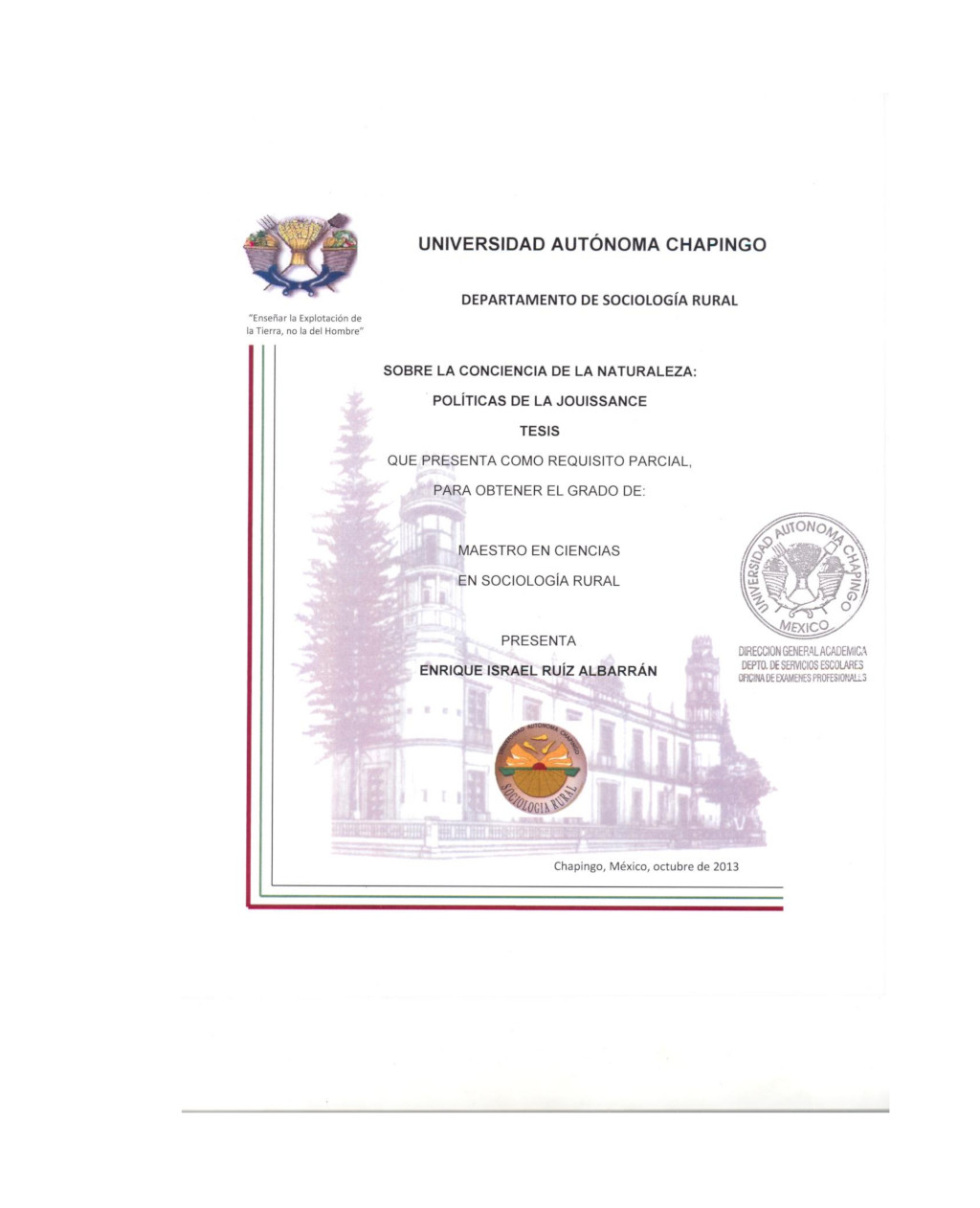 UNIVERSIDAD AUTÓNOMA CHAPINGO

DEPARTAMENTO DE SOCIOLOGÍA RURAL

"Enseñar la Explotación de la Tierra, no la del Hombre"

SOBRE LA CONCIENCIA DE LA NATURALEZA:

POLÍTICAS DE LA JOUISSANCE

TESIS

QUE PRESENTA COMO REQUISITO PARCIAL,

PARA OBTENER EL GRADO DE:

MAESTRO EN CIENCIAS

EN SOCIOLOGÍA RURAL

PRESENTA

ENRIQUE ISRAEL RUÍZ ALBARRÁN

UNIVERSIDAD AUTONOMA CHAPINGO MEXICO

DIRECCION GENERAL ACADEMICA
DEPTO. DE SERVICIOS ESCOLARES
OFICINA DE EXAMENES PROFESIONALES

UNIVERSIDAD AUTONOMA CHAPINGO
SOCIOLOGIA RURAL

Chapingo, México, octubre de 2013